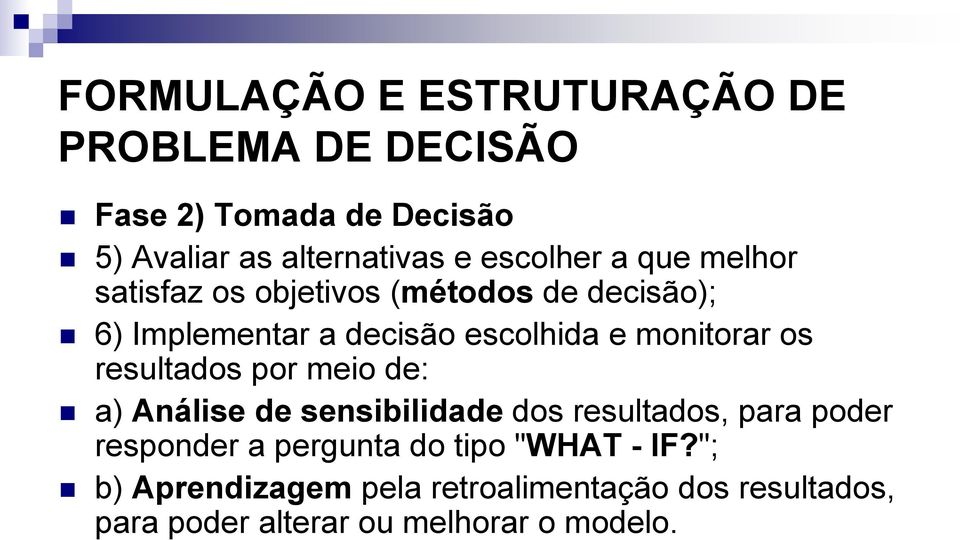 FORMULAÇÃO E ESTRUTURAÇÃO DE PROBLEMA DE DECISÃO

Fase 2) Tomada de Decisão

5) Avaliar as alternativas e escolher a que melhor satisfaz os objetivos (métodos de decisão);

6) Implementar a decisão escolhida e monitorar os resultados por meio de:

a) Análise de sensibilidade dos resultados, para poder responder a pergunta do tipo "WHAT - IF?";

b) Aprendizagem pela retroalimentação dos resultados, para poder alterar ou melhorar o modelo.